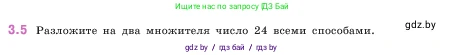 Ищите нас по запросу ГДЗ Бай

3.5 Разложите на два множителя число 24 всеми способами.

gdz.by

gdz by / гдз бай / гдз by